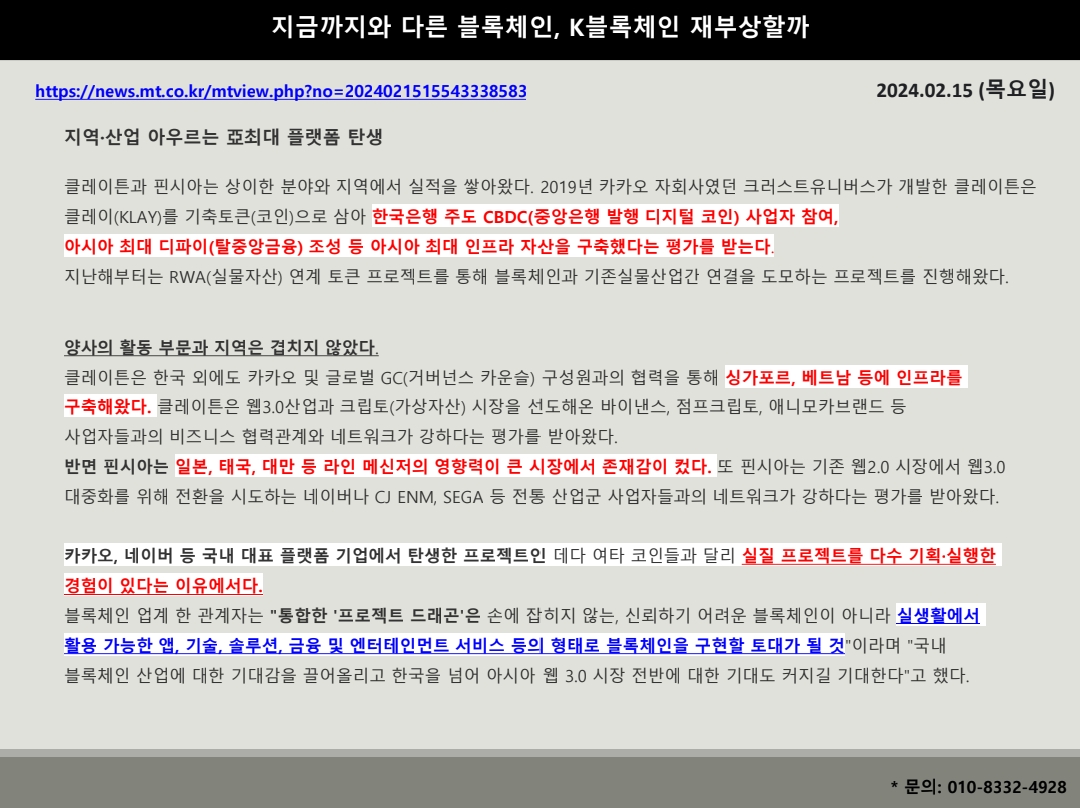 지금까지와 다른 블록체인, K블록체인 재부상할까

https://news.mt.co.kr/mtview.php?no=2024021515543338583

2024.02.15 (목요일)

지역·산업 아우르는 亞최대 플랫폼 탄생

클레이튼과 핀시아는 상이한 분야와 지역에서 실적을 쌓아왔다. 2019년 카카오 자회사였던 크러스트유니버스가 개발한 클레이튼은 클레이(KLAY)를 기축토큰(코인)으로 삼아 한국은행 주도 CBDC(중앙은행 발행 디지털 코인) 사업자 참여, 아시아 최대 디파이(탈중앙금융) 조성 등 아시아 최대 인프라 자산을 구축했다는 평가를 받는다. 지난해부터는 RWA(실물자산) 연계 토큰 프로젝트를 통해 블록체인과 기존실물산업간 연결을 도모하는 프로젝트를 진행해왔다.

양사의 활동 부문과 지역은 겹치지 않았다.
클레이튼은 한국 외에도 카카오 및 글로벌 GC(거버넌스 카운슬) 구성원과의 협력을 통해 싱가포르, 베트남 등에 인프라를 구축해왔다. 클레이튼은 웹3.0산업과 크립토(가상자산) 시장을 선도해온 바이낸스, 점프크립토, 애니모카브랜드 등 사업자들과의 비즈니스 협력관계와 네트워크가 강하다는 평가를 받아왔다.
반면 핀시아는 일본, 태국, 대만 등 라인 메신저의 영향력이 큰 시장에서 존재감이 컸다. 또 핀시아는 기존 웹2.0 시장에서 웹3.0 대중화를 위해 전환을 시도하는 네이버나 CJ ENM, SEGA 등 전통 산업군 사업자들과의 네트워크가 강하다는 평가를 받아왔다.

카카오, 네이버 등 국내 대표 플랫폼 기업에서 탄생한 프로젝트인 데다 여타 코인들과 달리 실질 프로젝트를 다수 기획·실행한 경험이 있다는 이유에서다.
블록체인 업계 한 관계자는 "통합한 '프로젝트 드래곤'은 손에 잡히지 않는, 신뢰하기 어려운 블록체인이 아니라 실생활에서 활용 가능한 앱, 기술, 솔루션, 금융 및 엔터테인먼트 서비스 등의 형태로 블록체인을 구현할 토대가 될 것"이라며 "국내 블록체인 산업에 대한 기대감을 끌어올리고 한국을 넘어 아시아 웹 3.0 시장 전반에 대한 기대도 커지길 기대한다"고 했다.

* 문의: 010-8332-4928